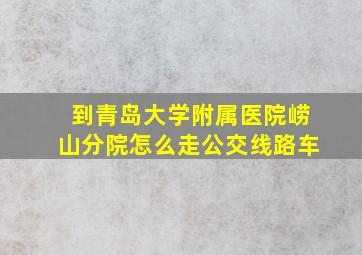 到青岛大学附属医院崂山分院怎么走公交线路车